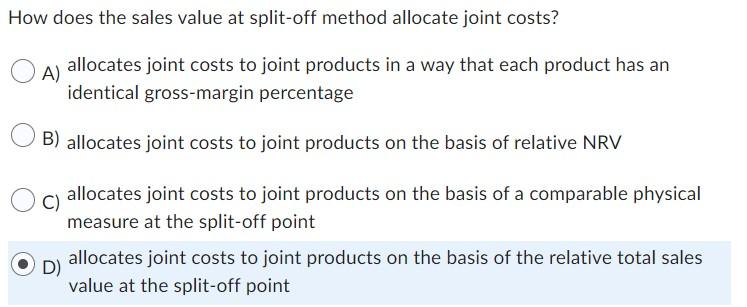 How does the sales value at split-off method allocate joint costs?

A) allocates joint costs to joint products in a way that each product has an identical gross-margin percentage

B) allocates joint costs to joint products on the basis of relative NRV

C) allocates joint costs to joint products on the basis of a comparable physical measure at the split-off point

D) allocates joint costs to joint products on the basis of the relative total sales value at the split-off point